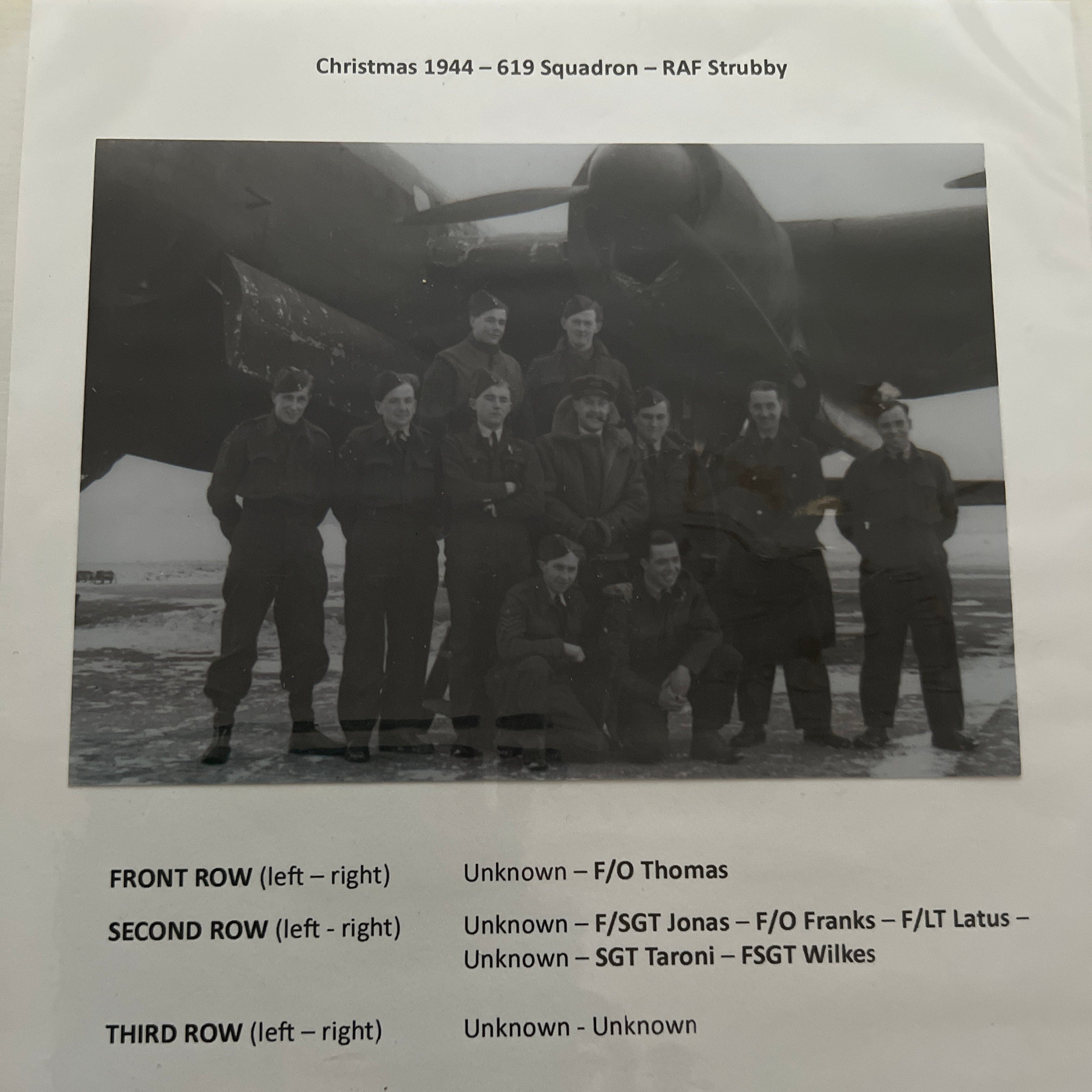 Christmas 1944 – 619 Squadron – RAF Strubby

FRONT ROW (left – right)
Unknown – F/O Thomas

SECOND ROW (left - right)
Unknown – F/SGT Jonas – F/O Franks – F/LT Latus – Unknown – SGT Taroni – FSGT Wilkes

THIRD ROW (left – right)
Unknown - Unknown